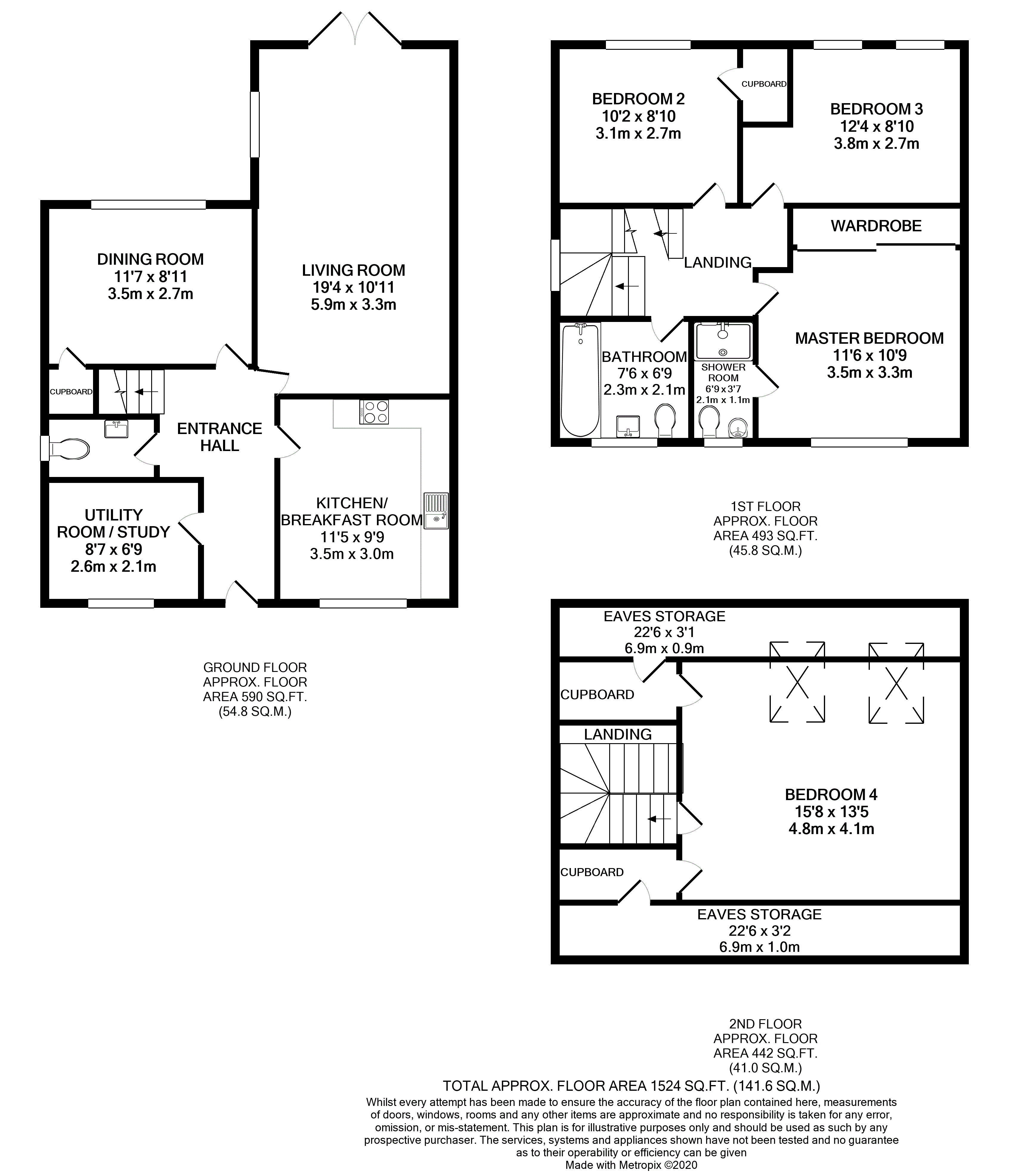 DINING ROOM
11'7 x 8'11
3.5m x 2.7m

LIVING ROOM
19'4 x 10'11
5.9m x 3.3m

CUPBOARD

ENTRANCE HALL

UTILITY ROOM / STUDY
8'7 x 6'9
2.6m x 2.1m

KITCHEN/ BREAKFAST ROOM
11'5 x 9'9
3.5m x 3.0m

GROUND FLOOR
APPROX. FLOOR
AREA 590 SQ.FT.
(54.8 SQ.M.)

BEDROOM 2
10'2 x 8'10
3.1m x 2.7m

CUPBOARD

BEDROOM 3
12'4 x 8'10
3.8m x 2.7m

WARDROBE

LANDING

BATHROOM
7'6 x 6'9
2.3m x 2.1m

SHOWER ROOM
6'9 x 3'7
2.1m x 1.1m

MASTER BEDROOM
11'6 x 10'9
3.5m x 3.3m

1ST FLOOR
APPROX. FLOOR
AREA 493 SQ.FT.
(45.8 SQ.M.)

EAVES STORAGE
22'6 x 3'1
6.9m x 0.9m

CUPBOARD

LANDING

BEDROOM 4
15'8 x 13'5
4.8m x 4.1m

CUPBOARD

EAVES STORAGE
22'6 x 3'2
6.9m x 1.0m

2ND FLOOR
APPROX. FLOOR
AREA 442 SQ.FT.
(41.0 SQ.M.)

TOTAL APPROX. FLOOR AREA 1524 SQ.FT. (141.6 SQ.M.)
Whilst every attempt has been made to ensure the accuracy of the floor plan contained here, measurements of doors, windows, rooms and any other items are approximate and no responsibility is taken for any error, omission, or mis-statement. This plan is for illustrative purposes only and should be used as such by any prospective purchaser. The services, systems and appliances shown have not been tested and no guarantee as to their operability or efficiency can be given
Made with Metropix ©2020